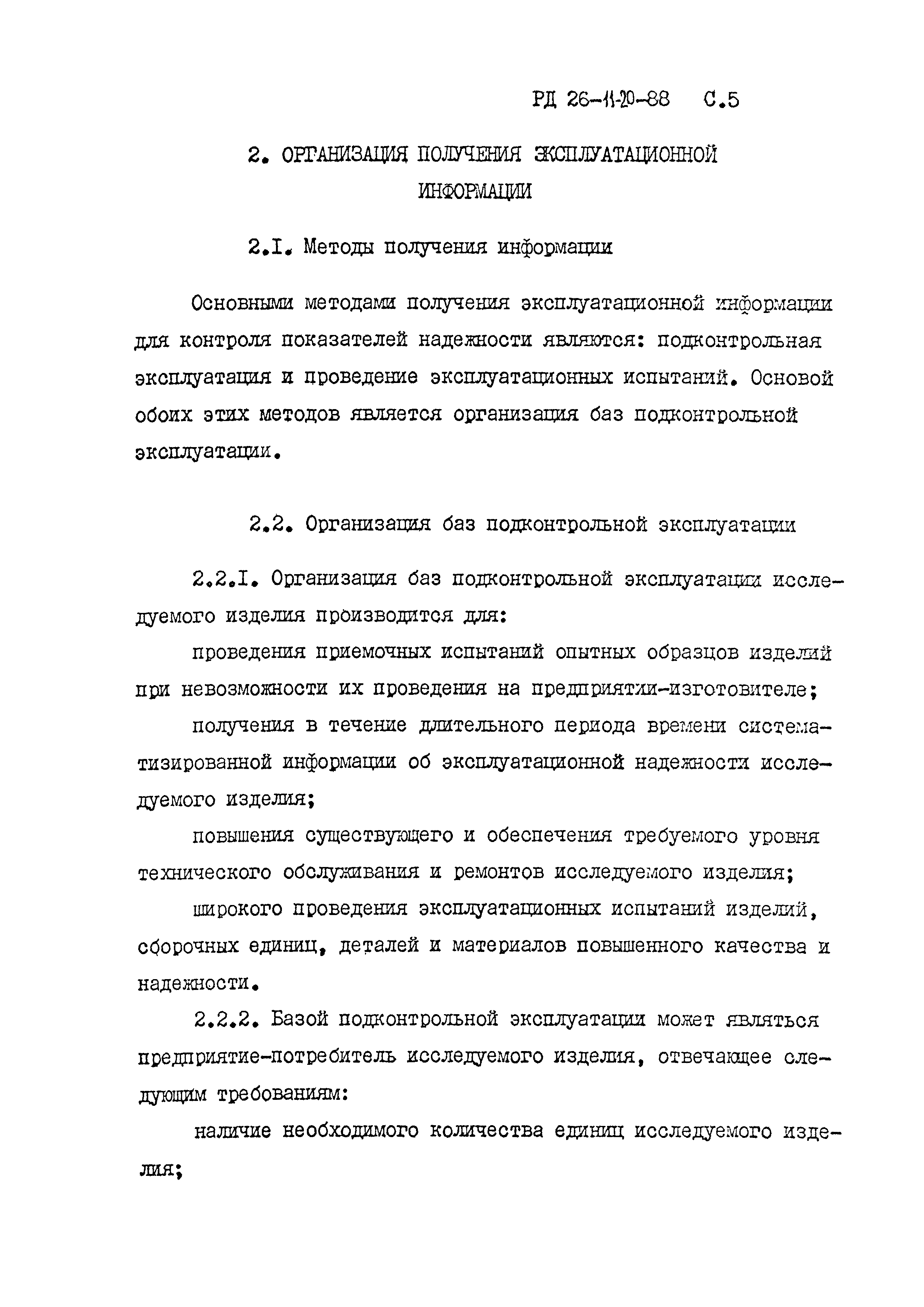 РД 26-11-20-88 С.5

2. ОРГАНИЗАЦИЯ ПОЛУЧЕНИЯ ЭКСПЛУАТАЦИОННОЙ ИНФОРМАЦИИ

2.I. Методы получения информации

Основными методами получения эксплуатационной информации для контроля показателей надежности являются: подконтрольная эксплуатация и проведение эксплуатационных испытаний. Основой обоих этих методов является организация баз подконтрольной эксплуатации.

2.2. Организация баз подконтрольной эксплуатации

2.2.I. Организация баз подконтрольной эксплуатации исследуемого изделия производится для:

проведения приемочных испытаний опытных образцов изделий при невозможности их проведения на предприятии-изготовителе;

получения в течение длительного периода времени систематизированной информации об эксплуатационной надежности исследуемого изделия;

повышения существующего и обеспечения требуемого уровня технического обслуживания и ремонтов исследуемого изделия;

широкого проведения эксплуатационных испытаний изделий, сборочных единиц, деталей и материалов повышенного качества и надежности.

2.2.2. Базой подконтрольной эксплуатации может являться предприятие-потребитель исследуемого изделия, отвечающее следующим требованиям:

наличие необходимого количества единиц исследуемого изделия;